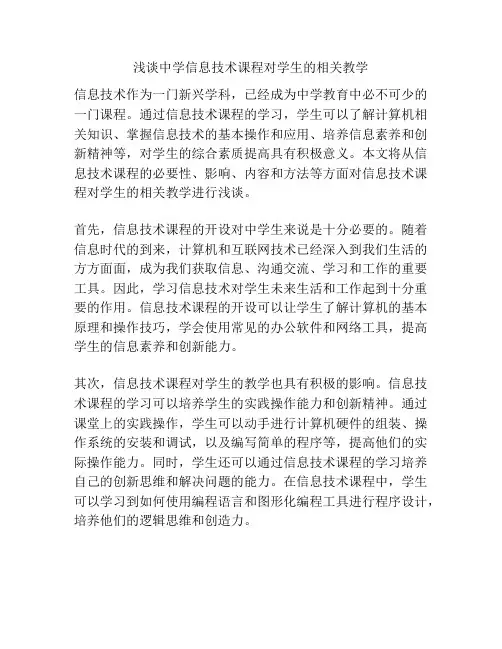 浅谈中学信息技术课程对学生的相关教学

信息技术作为一门新兴学科，已经成为中学教育中必不可少的一门课程。通过信息技术课程的学习，学生可以了解计算机相关知识、掌握信息技术的基本操作和应用、培养信息素养和创新精神等，对学生的综合素质提高具有积极意义。本文将从信息技术课程的必要性、影响、内容和方法等方面对信息技术课程对学生的相关教学进行浅谈。

首先，信息技术课程的开设对中学生来说是十分必要的。随着信息时代的到来，计算机和互联网技术已经深入到我们生活的方方面面，成为我们获取信息、沟通交流、学习和工作的重要工具。因此，学习信息技术对学生未来生活和工作起到十分重要的作用。信息技术课程的开设可以让学生了解计算机的基本原理和操作技巧，学会使用常见的办公软件和网络工具，提高学生的信息素养和创新能力。

其次，信息技术课程对学生的教学也具有积极的影响。信息技术课程的学习可以培养学生的实践操作能力和创新精神。通过课堂上的实践操作，学生可以动手进行计算机硬件的组装、操作系统的安装和调试，以及编写简单的程序等，提高他们的实际操作能力。同时，学生还可以通过信息技术课程的学习培养自己的创新思维和解决问题的能力。在信息技术课程中，学生可以学习到如何使用编程语言和图形化编程工具进行程序设计，培养他们的逻辑思维和创造力。